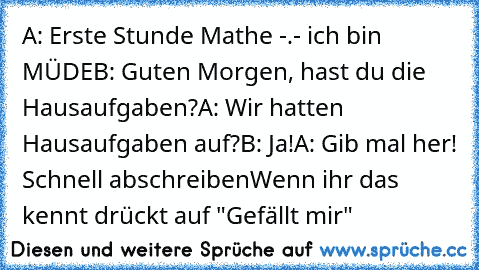 A: Erste Stunde Mathe -.- ich bin MÜDEB: Guten Morgen, hast du die Hausaufgaben?A: Wir hatten Hausaufgaben auf?B: Ja!A: Gib mal her! Schnell abschreibenWenn ihr das kennt drückt auf "Gefällt mir"

Diesen und weitere Sprüche auf www.sprüche.cc